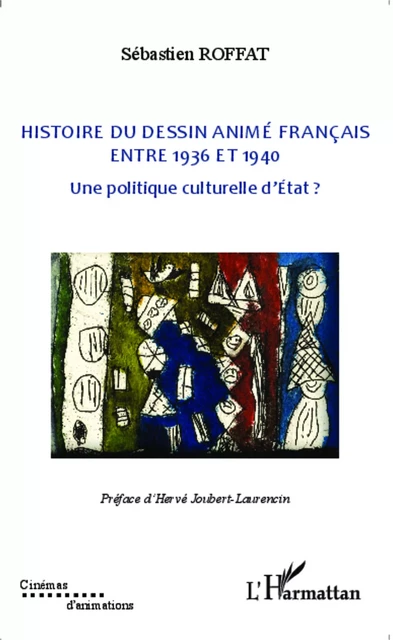 Sébastien ROFFAT

HISTOIRE DU DESSIN ANIMÉ FRANÇAIS ENTRE 1936 ET 1940

Une politique culturelle d'État ?

Préface d'Hervé Joubert-Laurencin

Cinémas d'animations

L'Harmattan